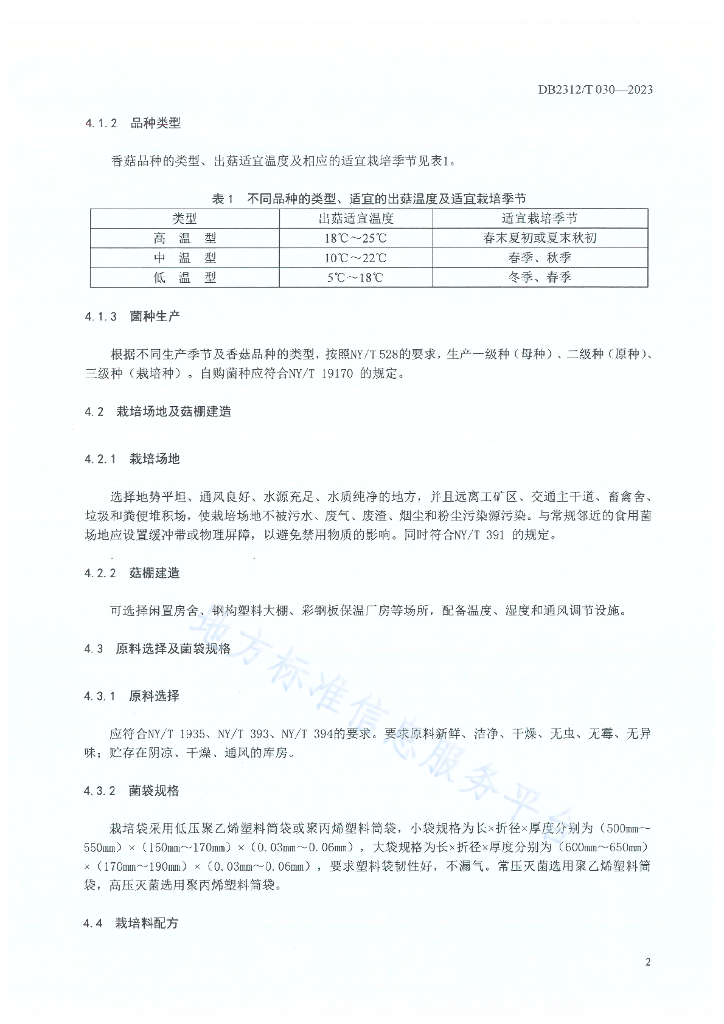 DB2312/T 030—2023

4.1.2 品种类型

香菇品种的类型、出菇适宜温度及相应的适宜栽培季节见表1。

表1 不同品种的类型、适宜的出菇温度及适宜栽培季节

| 类型 | 出菇适宜温度 | 适宜栽培季节 |
|---|---|---|
| 高 温 型 | 18℃～25℃ | 春末夏初或夏末秋初 |
| 中 温 型 | 10℃～22℃ | 春季、秋季 |
| 低 温 型 | 5℃～18℃ | 冬季、春季 |

4.1.3 菌种生产

根据不同生产季节及香菇品种的类型，按照NY/T 528的要求，生产一级种（母种）、二级种（原种）、三级种（栽培种）。自购菌种应符合NY/T 19170 的规定。

4.2 栽培场地及菇棚建造

4.2.1 栽培场地

选择地势平坦、通风良好、水源充足、水质纯净的地方，并且远离工矿区、交通主干道、畜禽舍、垃圾和粪便堆积场，使栽培场地不被污水、废气、废渣、烟尘和粉尘污染源污染。与常规邻近的食用菌场地应设置缓冲带或物理屏障，以避免禁用物质的影响。同时符合NY/T 391 的规定。

4.2.2 菇棚建造

可选择闲置房舍、钢构塑料大棚、彩钢板保温厂房等场所，配备温度、湿度和通风调节设施。

4.3 原料选择及菌袋规格

4.3.1 原料选择

应符合NY/T 1935、NY/T 393、NY/T 394的要求。要求原料新鲜、洁净、干燥、无虫、无霉、无异味；贮存在阴凉、干燥、通风的库房。

4.3.2 菌袋规格

栽培袋采用低压聚乙烯塑料筒袋或聚丙烯塑料筒袋，小袋规格为长×折径×厚度分别为（500mm～550mm）×（150mm～170mm）×（0.03mm～0.06mm），大袋规格为长×折径×厚度分别为（600mm～650mm）×（170mm～190mm）×（0.03mm～0.06mm），要求塑料袋韧性好，不漏气。常压灭菌选用聚乙烯塑料筒袋，高压灭菌选用聚丙烯塑料筒袋。

4.4 栽培料配方

地方标准信息服务平台

2